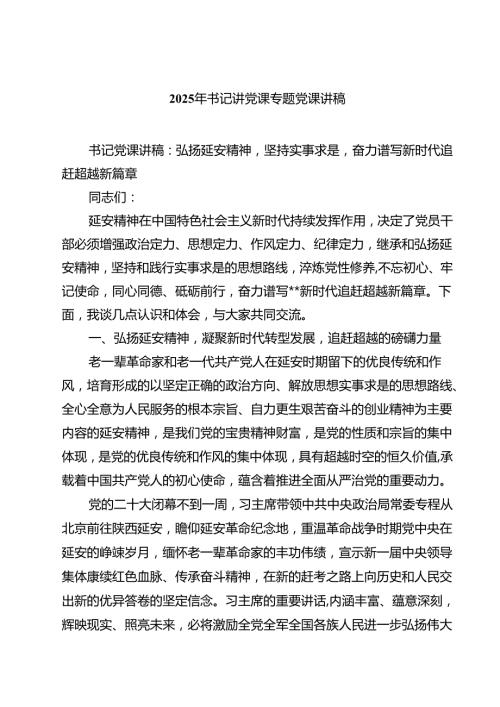 2025年书记讲党课专题党课讲稿

书记党课讲稿：弘扬延安精神，坚持实事求是，奋力谱写新时代追赶超越新篇章

同志们：

延安精神在中国特色社会主义新时代持续发挥作用，决定了党员干部必须增强政治定力、思想定力、作风定力、纪律定力，继承和弘扬延安精神，坚持和践行实事求是的思想路线，淬炼党性修养,不忘初心、牢记使命，同心同德、砥砺前行，奋力谱写**新时代追赶超越新篇章。下面，我谈几点认识和体会，与大家共同交流。

一、弘扬延安精神，凝聚新时代转型发展，追赶超越的磅礴力量

老一辈革命家和老一代共产党人在延安时期留下的优良传统和作风，培育形成的以坚定正确的政治方向、解放思想实事求是的思想路线、全心全意为人民服务的根本宗旨、自力更生艰苦奋斗的创业精神为主要内容的延安精神，是我们党的宝贵精神财富，是党的性质和宗旨的集中体现，是党的优良传统和作风的集中体现，具有超越时空的恒久价值,承载着中国共产党人的初心使命，蕴含着推进全面从严治党的重要动力。

党的二十大闭幕不到一周，习主席带领中共中央政治局常委专程从北京前往陕西延安，瞻仰延安革命纪念地，重温革命战争时期党中央在延安的峥嵘岁月，缅怀老一辈革命家的丰功伟绩，宣示新一届中央领导集体赓续红色血脉、传承奋斗精神，在新的赶考之路上向历史和人民交出新的优异答卷的坚定信念。习主席的重要讲话,内涵丰富、蕴意深刻，辉映现实、照亮未来，必将激励全党全军全国各族人民进一步弘扬伟大